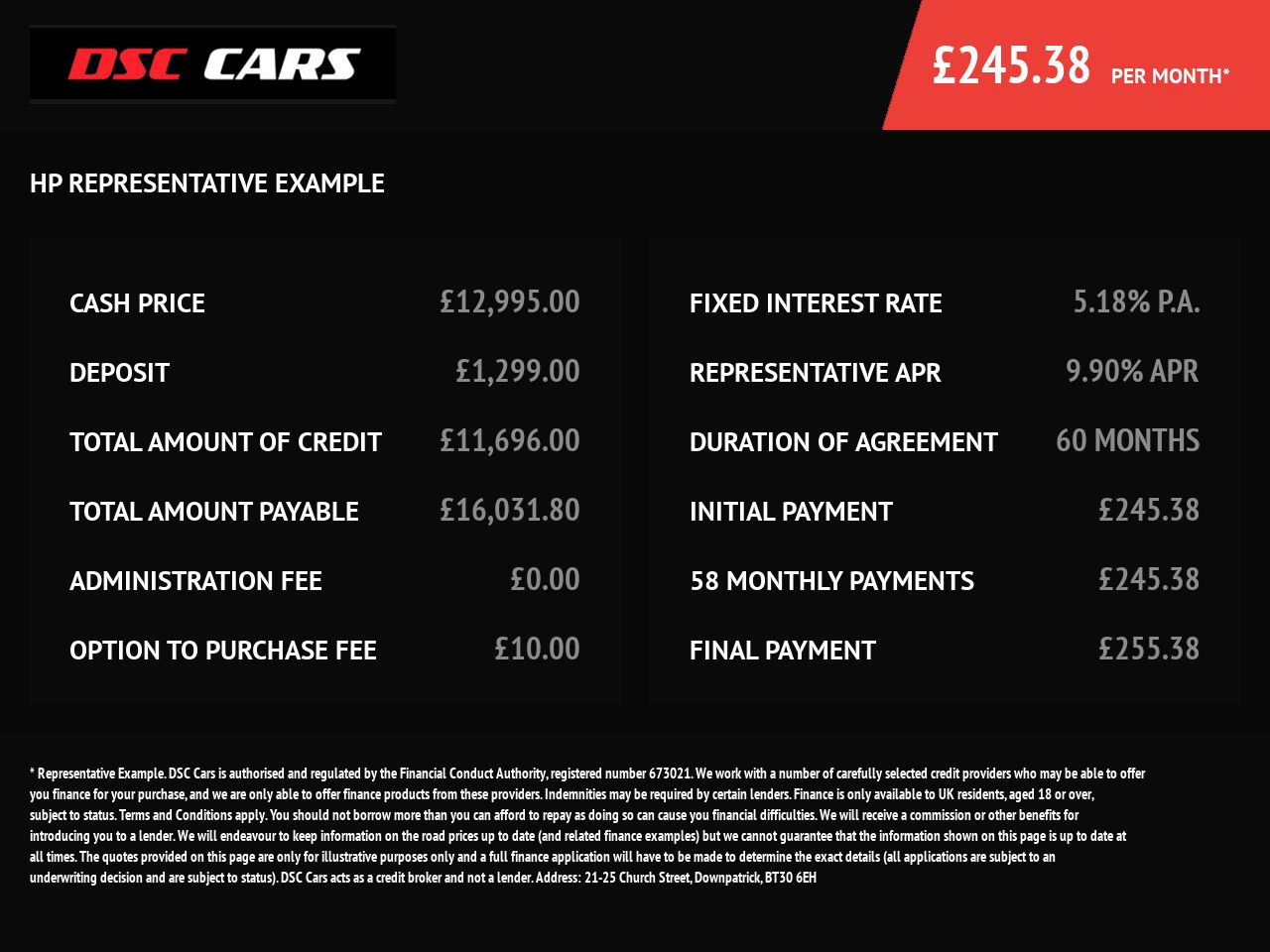 DSC CARS

£245.38 PER MONTH*

HP REPRESENTATIVE EXAMPLE

CASH PRICE £12,995.00
DEPOSIT £1,299.00
TOTAL AMOUNT OF CREDIT £11,696.00
TOTAL AMOUNT PAYABLE £16,031.80
ADMINISTRATION FEE £0.00
OPTION TO PURCHASE FEE £10.00

FIXED INTEREST RATE 5.18% P.A.
REPRESENTATIVE APR 9.90% APR
DURATION OF AGREEMENT 60 MONTHS
INITIAL PAYMENT £245.38
58 MONTHLY PAYMENTS £245.38
FINAL PAYMENT £255.38

* Representative Example. DSC Cars is authorised and regulated by the Financial Conduct Authority, registered number 673021. We work with a number of carefully selected credit providers who may be able to offer you finance for your purchase, and we are only able to offer finance products from these providers. Indemnities may be required by certain lenders. Finance is only available to UK residents, aged 18 or over, subject to status. Terms and Conditions apply. You should not borrow more than you can afford to repay as doing so can cause you financial difficulties. We will receive a commission or other benefits for introducing you to a lender. We will endeavour to keep information on the road prices up to date (and related finance examples) but we cannot guarantee that the information shown on this page is up to date at all times. The quotes provided on this page are only for illustrative purposes only and a full finance application will have to be made to determine the exact details (all applications are subject to an underwriting decision and are subject to status). DSC Cars acts as a credit broker and not a lender. Address: 21-25 Church Street, Downpatrick, BT30 6EH